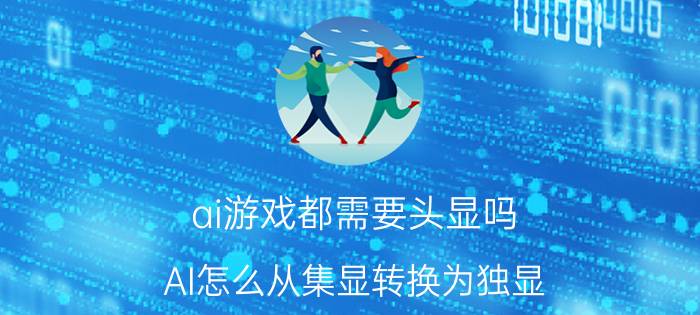 ai游戏都需要头显吗

AI怎么从集显转换为独显